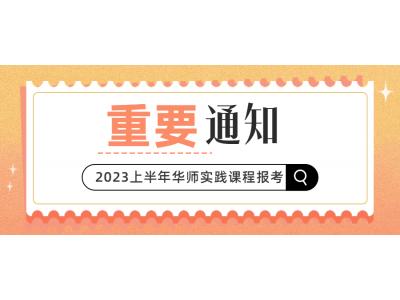 重要通知

2023上半年华师实践课程报考